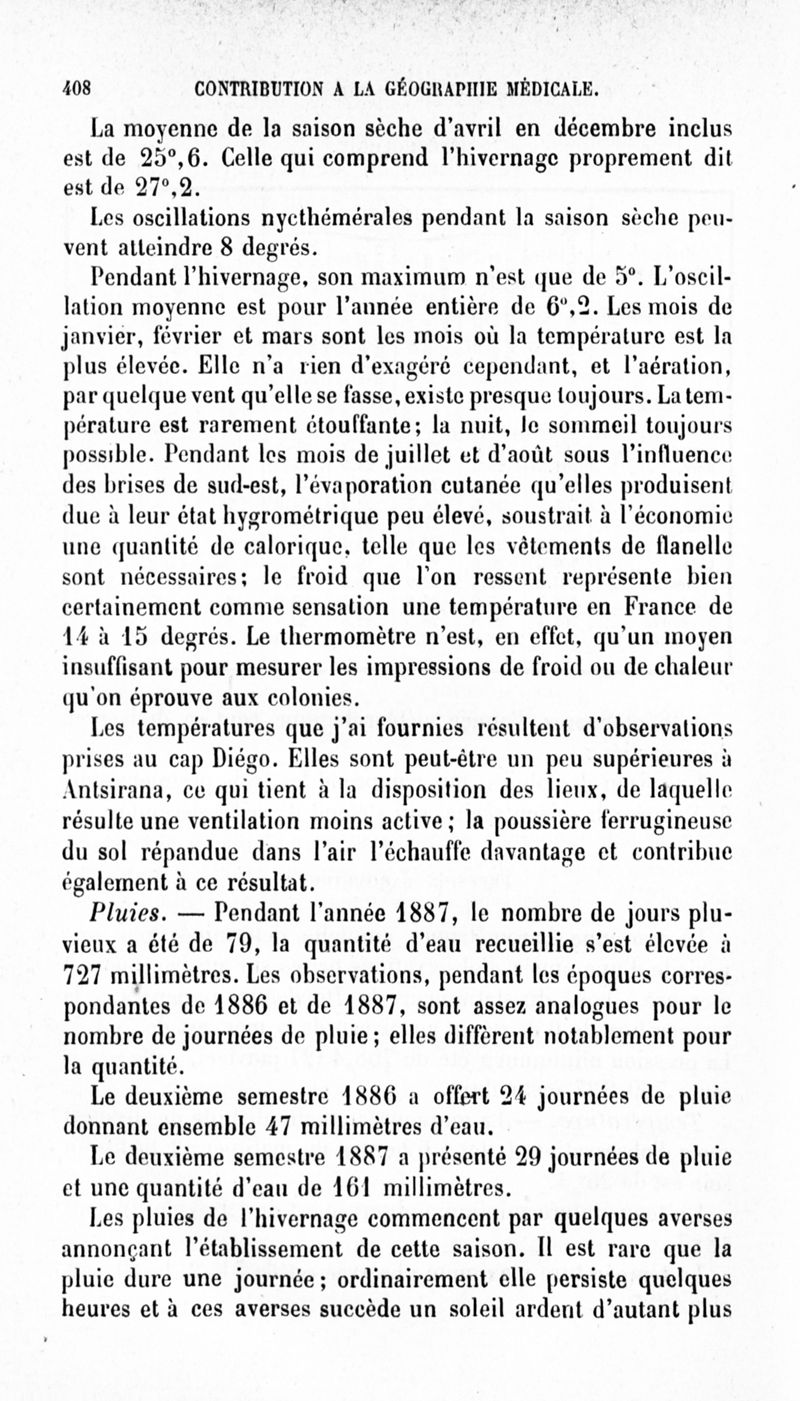 408 CONTRIBUTION A LA GÉOGRAPHIE MÉDICALE.

La moyenne de la saison sèche d'avril en décembre inclus est de 25°,6. Celle qui comprend l'hivernage proprement dit est de 27°,2.

Les oscillations nycthémérales pendant la saison sèche peuvent atteindre 8 degrés.

Pendant l'hivernage, son maximum n'est que de 5°. L'oscillation moyenne est pour l'année entière de 6°,2. Les mois de janvier, février et mars sont les mois où la température est la plus élevée. Elle n'a rien d'exagéré cependant, et l'aération, par quelque vent qu'elle se fasse, existe presque toujours. La température est rarement étouffante; la nuit, le sommeil toujours possible. Pendant les mois de juillet et d'août sous l'influence des brises de sud-est, l'évaporation cutanée qu'elles produisent due à leur état hygrométrique peu élevé, soustrait à l'économie une quantité de calorique, telle que les vêtements de flanelle sont nécessaires; le froid que l'on ressent représente bien certainement comme sensation une température en France de 14 à 15 degrés. Le thermomètre n'est, en effet, qu'un moyen insuffisant pour mesurer les impressions de froid ou de chaleur qu'on éprouve aux colonies.

Les températures que j'ai fournies résultent d'observations prises au cap Diégo. Elles sont peut-être un peu supérieures à Antsirana, ce qui tient à la disposition des lieux, de laquelle résulte une ventilation moins active; la poussière ferrugineuse du sol répandue dans l'air l'échauffe davantage et contribue également à ce résultat.

Pluies. — Pendant l'année 1887, le nombre de jours pluvieux a été de 79, la quantité d'eau recueillie s'est élevée à 727 millimètres. Les observations, pendant les époques correspondantes de 1886 et de 1887, sont assez analogues pour le nombre de journées de pluie; elles diffèrent notablement pour la quantité.

Le deuxième semestre 1886 a offert 24 journées de pluie donnant ensemble 47 millimètres d'eau.

Le deuxième semestre 1887 a présenté 29 journées de pluie et une quantité d'eau de 161 millimètres.

Les pluies de l'hivernage commencent par quelques averses annonçant l'établissement de cette saison. Il est rare que la pluie dure une journée; ordinairement elle persiste quelques heures et à ces averses succède un soleil ardent d'autant plus